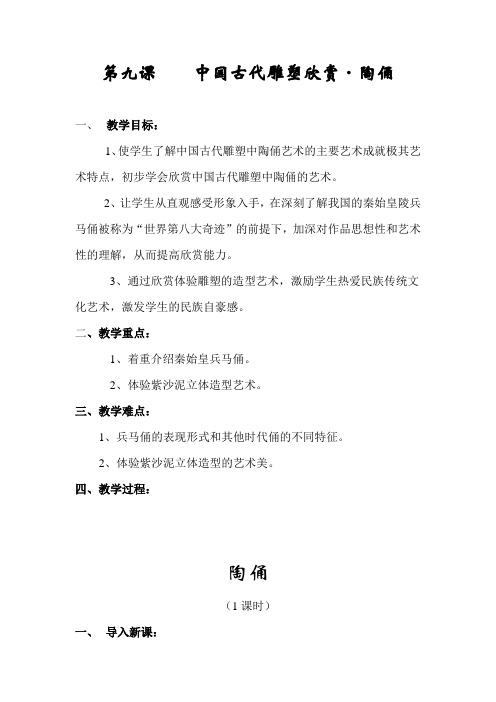 第九课　　中国古代雕塑欣赏·陶俑

一、　教学目标：

1、使学生了解中国古代雕塑中陶俑艺术的主要艺术成就极其艺术特点，初步学会欣赏中国古代雕塑中陶俑的艺术。

2、让学生从直观感受形象入手，在深刻了解我国的秦始皇陵兵马俑被称为“世界第八大奇迹”的前提下，加深对作品思想性和艺术性的理解，从而提高欣赏能力。

3、通过欣赏体验雕塑的造型艺术，激励学生热爱民族传统文化艺术，激发学生的民族自豪感。

二、教学重点：

1、着重介绍秦始皇兵马俑。

2、体验紫沙泥立体造型艺术。

三、教学难点：

1、兵马俑的表现形式和其他时代俑的不同特征。

2、体验紫沙泥立体造型的艺术美。

四、教学过程：

陶俑

（1 课时）

一、　导入新课：